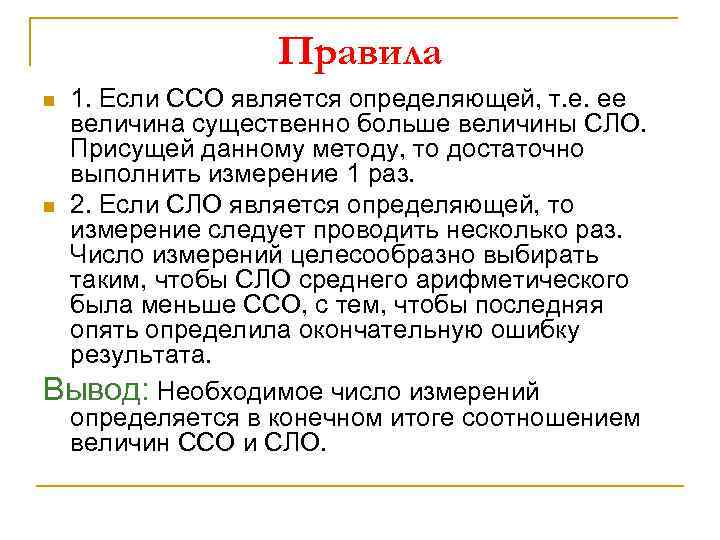 Правила

1. Если ССО является определяющей, т.е. ее величина существенно больше величины СЛО. Присущей данному методу, то достаточно выполнить измерение 1 раз.

2. Если СЛО является определяющей, то измерение следует проводить несколько раз. Число измерений целесообразно выбирать таким, чтобы СЛО среднего арифметического была меньше ССО, с тем, чтобы последняя опять определила окончательную ошибку результата.

Вывод: Необходимое число измерений определяется в конечном итоге соотношением величин ССО и СЛО.